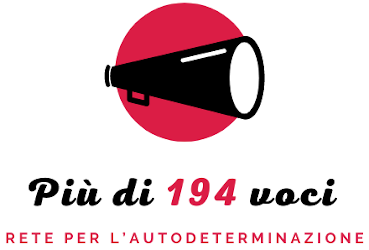 Più di 194 voci

RETE PER L'AUTODETERMINAZIONE